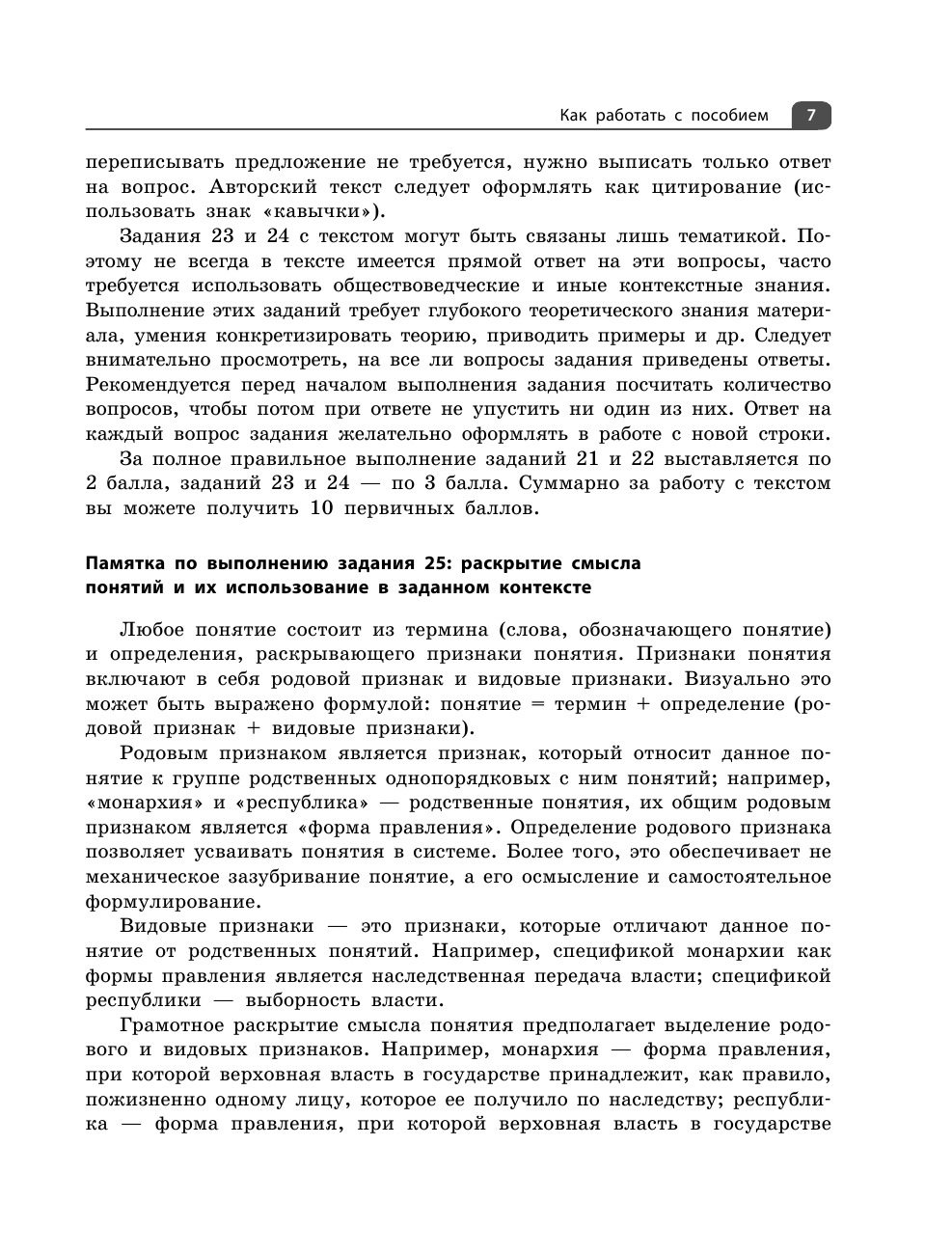 Как работать с пособием 7

переписывать предложение не требуется, нужно выписать только ответ на вопрос. Авторский текст следует оформлять как цитирование (использовать знак «кавычки»).

Задания 23 и 24 с текстом могут быть связаны лишь тематикой. Поэтому не всегда в тексте имеется прямой ответ на эти вопросы, часто требуется использовать обществоведческие и иные контекстные знания. Выполнение этих заданий требует глубокого теоретического знания материала, умения конкретизировать теорию, приводить примеры и др. Следует внимательно просмотреть, на все ли вопросы задания приведены ответы. Рекомендуется перед началом выполнения задания посчитать количество вопросов, чтобы потом при ответе не упустить ни один из них. Ответ на каждый вопрос задания желательно оформлять в работе с новой строки.

За полное правильное выполнение заданий 21 и 22 выставляется по 2 балла, заданий 23 и 24 — по 3 балла. Суммарно за работу с текстом вы можете получить 10 первичных баллов.

Памятка по выполнению задания 25: раскрытие смысла понятий и их использование в заданном контексте

Любое понятие состоит из термина (слова, обозначающего понятие) и определения, раскрывающего признаки понятия. Признаки понятия включают в себя родовой признак и видовые признаки. Визуально это может быть выражено формулой: понятие = термин + определение (родовой признак + видовые признаки).

Родовым признаком является признак, который относит данное понятие к группе родственных однопорядковых с ним понятий; например, «монархия» и «республика» — родственные понятия, их общим родовым признаком является «форма правления». Определение родового признака позволяет усваивать понятия в системе. Более того, это обеспечивает не механическое зазубривание понятие, а его осмысление и самостоятельное формулирование.

Видовые признаки — это признаки, которые отличают данное понятие от родственных понятий. Например, спецификой монархии как формы правления является наследственная передача власти; спецификой республики — выборность власти.

Грамотное раскрытие смысла понятия предполагает выделение родового и видовых признаков. Например, монархия — форма правления, при которой верховная власть в государстве принадлежит, как правило, пожизненно одному лицу, которое ее получило по наследству; республика — форма правления, при которой верховная власть в государстве